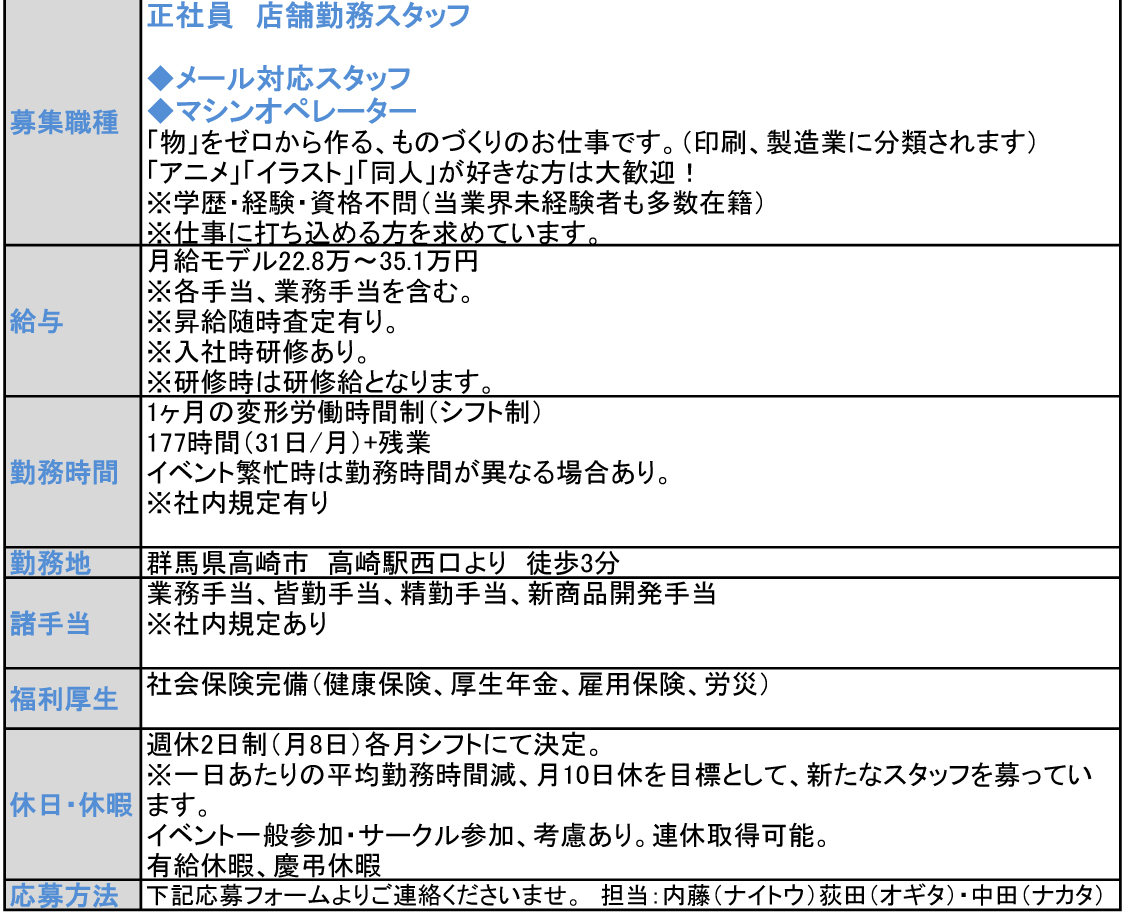 | | |
|---|---|
| 募集職種 | 正社員　店舗勤務スタッフ<br><br>◆メール対応スタッフ<br>◆マシンオペレーター<br>「物」をゼロから作る、ものづくりのお仕事です。（印刷、製造業に分類されます）<br>「アニメ」「イラスト」「同人」が好きな方は大歓迎！<br>※学歴・経験・資格不問（当業界未経験者も多数在籍）<br>※仕事に打ち込める方を求めています。 |
| 給与 | 月給モデル22.8万～35.1万円<br>※各手当、業務手当を含む。<br>※昇給随時査定有り。<br>※入社時研修あり。<br>※研修時は研修給となります。 |
| 勤務時間 | 1ヶ月の変形労働時間制（シフト制）<br>177時間（31日／月）+残業<br>イベント繁忙時は勤務時間が異なる場合あり。<br>※社内規定有り |
| 勤務地 | 群馬県高崎市　高崎駅西口より　徒歩3分 |
| 諸手当 | 業務手当、皆勤手当、精勤手当、新商品開発手当<br>※社内規定あり |
| 福利厚生 | 社会保険完備（健康保険、厚生年金、雇用保険、労災） |
| 休日・休暇 | 週休2日制（月8日）各月シフトにて決定。<br>※一日あたりの平均勤務時間減、月10日休を目標として、新たなスタッフを募っています。<br>イベント一般参加・サークル参加、考慮あり。連休取得可能。<br>有給休暇、慶弔休暇 |
| 応募方法 | 下記応募フォームよりご連絡くださいませ。　担当：内藤（ナイトウ）荻田（オギタ）・中田（ナカタ） |